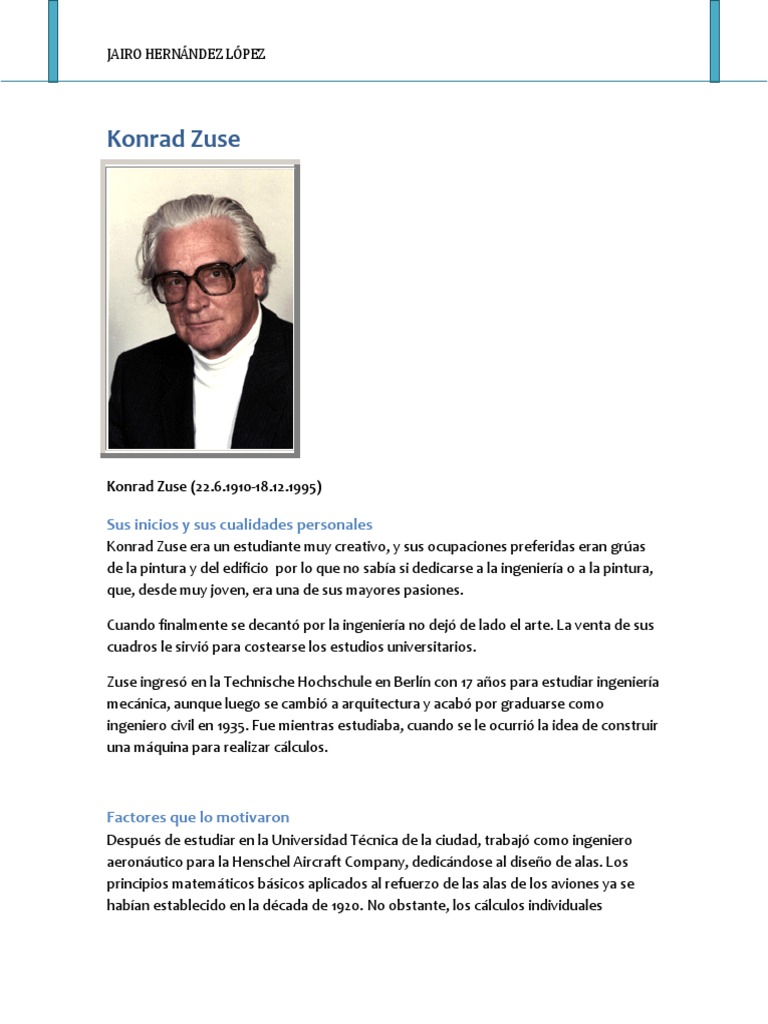 JAIRO HERNÁNDEZ LÓPEZ

Konrad Zuse

Konrad Zuse (22.6.1910-18.12.1995)

Sus inicios y sus cualidades personales

Konrad Zuse era un estudiante muy creativo, y sus ocupaciones preferidas eran grúas de la pintura y del edificio por lo que no sabía si dedicarse a la ingeniería o a la pintura, que, desde muy joven, era una de sus mayores pasiones.

Cuando finalmente se decantó por la ingeniería no dejó de lado el arte. La venta de sus cuadros le sirvió para costearse los estudios universitarios.

Zuse ingresó en la Technische Hochschule en Berlín con 17 años para estudiar ingeniería mecánica, aunque luego se cambió a arquitectura y acabó por graduarse como ingeniero civil en 1935. Fue mientras estudiaba, cuando se le ocurrió la idea de construir una máquina para realizar cálculos.

Factores que lo motivaron

Después de estudiar en la Universidad Técnica de la ciudad, trabajó como ingeniero aeronáutico para la Henschel Aircraft Company, dedicándose al diseño de alas. Los principios matemáticos básicos aplicados al refuerzo de las alas de los aviones ya se habían establecido en la década de 1920. No obstante, los cálculos individuales